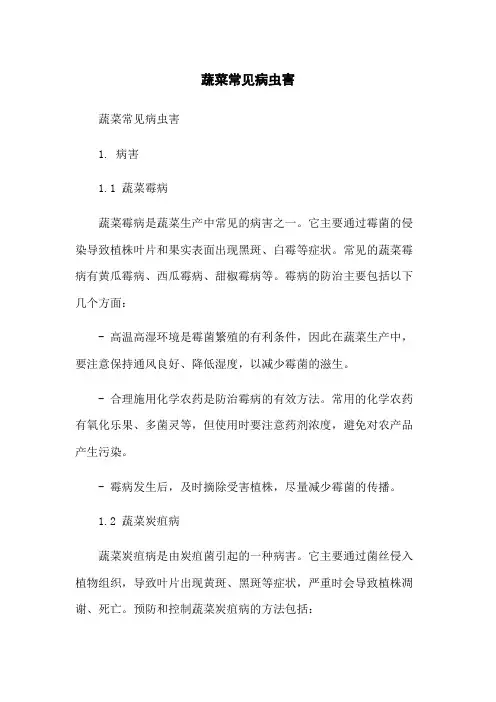 蔬菜常见病虫害

蔬菜常见病虫害

1. 病害

1.1 蔬菜霉病

蔬菜霉病是蔬菜生产中常见的病害之一。它主要通过霉菌的侵染导致植株叶片和果实表面出现黑斑、白霉等症状。常见的蔬菜霉病有黄瓜霉病、西瓜霉病、甜椒霉病等。霉病的防治主要包括以下几个方面：

- 高温高湿环境是霉菌繁殖的有利条件，因此在蔬菜生产中，要注意保持通风良好、降低湿度，以减少霉菌的滋生。

- 合理施用化学农药是防治霉病的有效方法。常用的化学农药有氧化乐果、多菌灵等，但使用时要注意药剂浓度，避免对农产品产生污染。

- 霉病发生后，及时摘除受害植株，尽量减少霉菌的传播。

1.2 蔬菜炭疽病

蔬菜炭疽病是由炭疽菌引起的一种病害。它主要通过菌丝侵入植物组织，导致叶片出现黄斑、黑斑等症状，严重时会导致植株凋谢、死亡。预防和控制蔬菜炭疽病的方法包括：